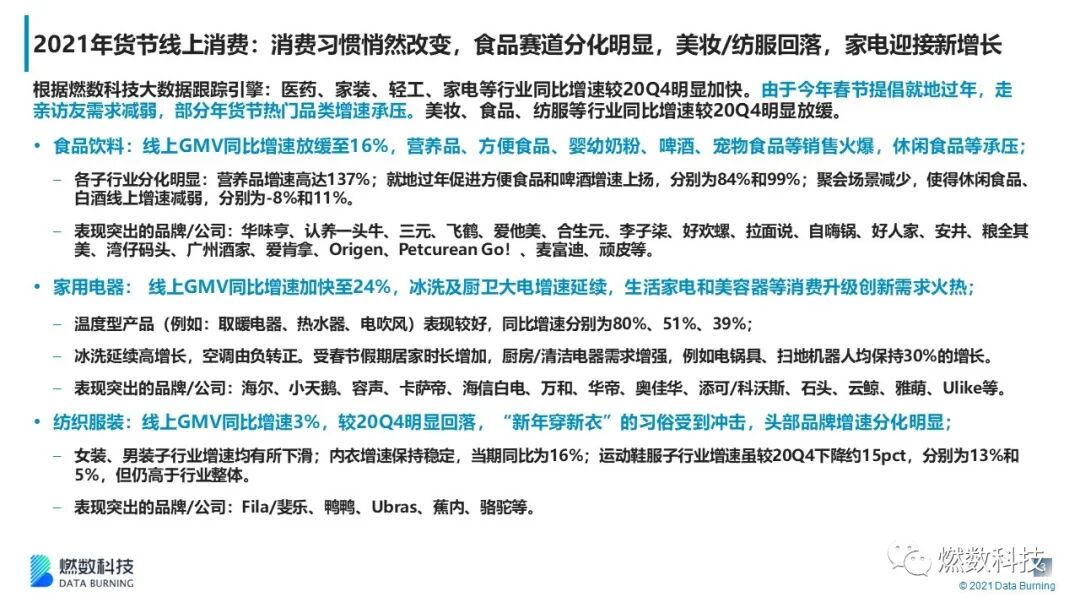 2021年货节线上消费：消费习惯悄然改变，食品赛道分化明显，美妆/纺服回落，家电迎接新增长

根据燃数科技大数据跟踪引擎：医药、家装、轻工、家电等行业同比增速较20Q4明显加快。由于今年春节提倡就地过年，走亲访友需求减弱，部分年货节热门品类增速承压。美妆、食品、纺服等行业同比增速较20Q4明显放缓。

• 食品饮料：线上GMV同比增速放缓至16%，营养品、方便食品、婴幼奶粉、啤酒、宠物食品等销售火爆，休闲食品等承压；

– 各子行业分化明显：营养品增速高达137%；就地过年促进方便食品和啤酒增速上扬，分别为84%和99%；聚会场景减少，使得休闲食品、白酒线上增速减弱，分别为-8%和11%。

– 表现突出的品牌/公司：华味亨、认养一头牛、三元、飞鹤、爱他美、合生元、李子柒、好欢螺、拉面说、自嗨锅、好人家、安井、粮全其美、湾仔码头、广州酒家、爱肯拿、Origen、Petcurean Go！、麦富迪、顽皮等。

• 家用电器： 线上GMV同比增速加快至24%，冰洗及厨卫大电增速延续，生活家电和美容器等消费升级创新需求火热；

– 温度型产品（例如：取暖电器、热水器、电吹风）表现较好，同比增速分别为80%、51%、39%；

– 冰洗延续高增长，空调由负转正。受春节假期居家时长增加，厨房/清洁电器需求增强，例如电锅具、扫地机器人均保持30%的增长。

– 表现突出的品牌/公司：海尔、小天鹅、容声、卡萨帝、海信白电、万和、华帝、奥佳华、添可/科沃斯、石头、云鲸、雅萌、Ulike等。

• 纺织服装：线上GMV同比增速3%，较20Q4明显回落，“新年穿新衣”的习俗受到冲击，头部品牌增速分化明显；

– 女装、男装子行业增速均有所下滑；内衣增速保持稳定，当期同比为16%；运动鞋服子行业增速虽较20Q4下降约15pct，分别为13%和5%，但仍高于行业整体。

– 表现突出的品牌/公司：Fila/斐乐、鸭鸭、Ubras、蕉内、骆驼等。

燃数科技
DATA BURNING

燃数科技
© 2021 Data Burning